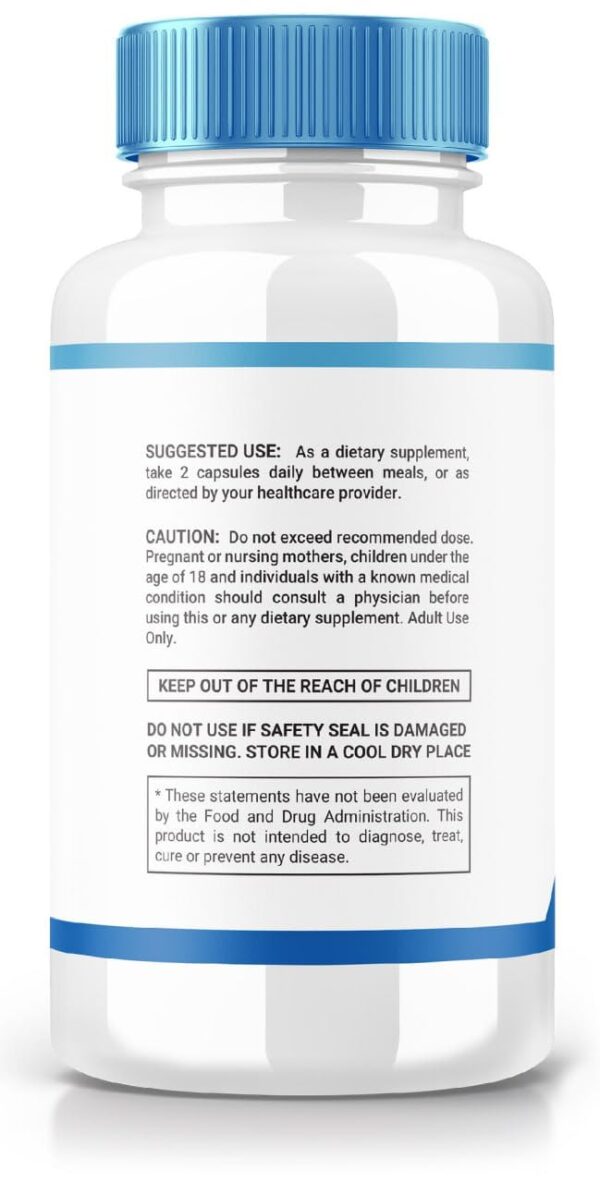 SUGGESTED USE: As a dietary supplement, take 2 capsules daily between meals, or as directed by your healthcare provider.

CAUTION: Do not exceed recommended dose. Pregnant or nursing mothers, children under the age of 18 and individuals with a known medical condition should consult a physician before using this or any dietary supplement. Adult Use Only.

KEEP OUT OF THE REACH OF CHILDREN

DO NOT USE IF SAFETY SEAL IS DAMAGED OR MISSING. STORE IN A COOL DRY PLACE

* These statements have not been evaluated by the Food and Drug Administration. This product is not intended to diagnose, treat, cure or prevent any disease.